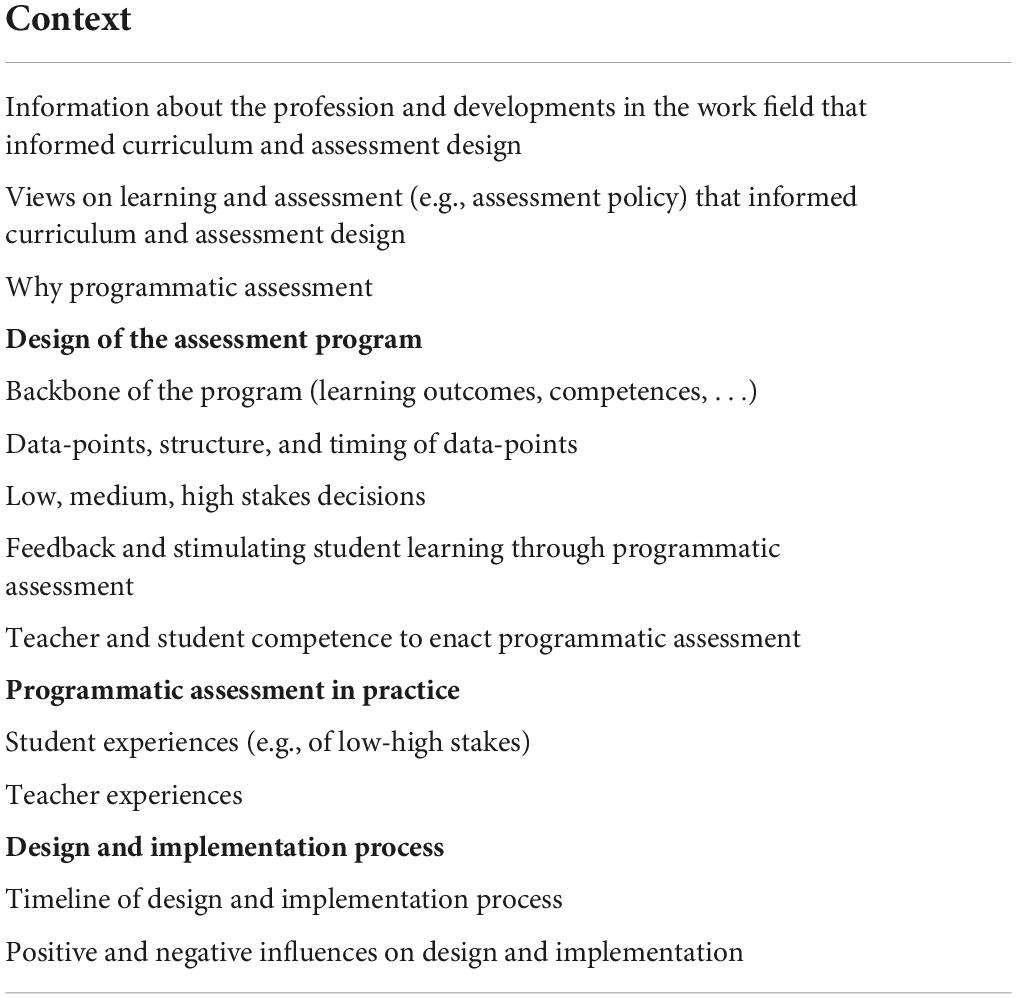 Context

Information about the profession and developments in the work field that informed curriculum and assessment design

Views on learning and assessment (e.g., assessment policy) that informed curriculum and assessment design

Why programmatic assessment

Design of the assessment program

Backbone of the program (learning outcomes, competences, . . .)

Data-points, structure, and timing of data-points

Low, medium, high stakes decisions

Feedback and stimulating student learning through programmatic assessment

Teacher and student competence to enact programmatic assessment

Programmatic assessment in practice

Student experiences (e.g., of low-high stakes)

Teacher experiences

Design and implementation process

Timeline of design and implementation process

Positive and negative influences on design and implementation